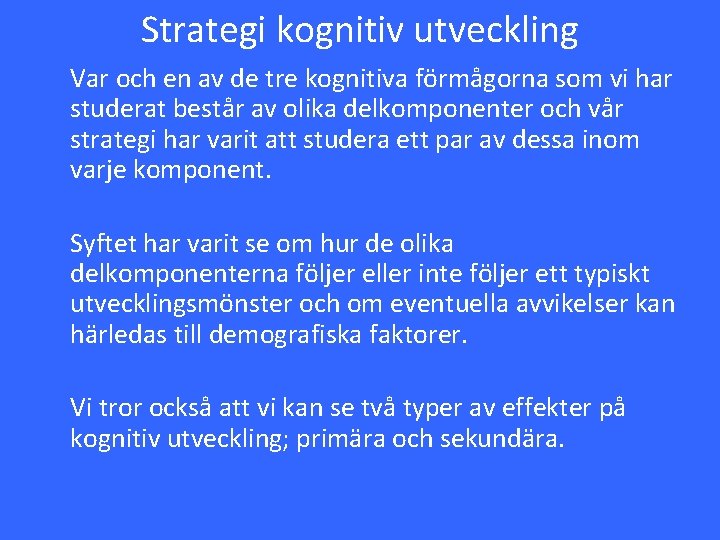 Strategi kognitiv utveckling

Var och en av de tre kognitiva förmågorna som vi har studerat består av olika delkomponenter och vår strategi har varit att studera ett par av dessa inom varje komponent.

Syftet har varit se om hur de olika delkomponenterna följer eller inte följer ett typiskt utvecklingsmönster och om eventuella avvikelser kan härledas till demografiska faktorer.

Vi tror också att vi kan se två typer av effekter på kognitiv utveckling; primära och sekundära.